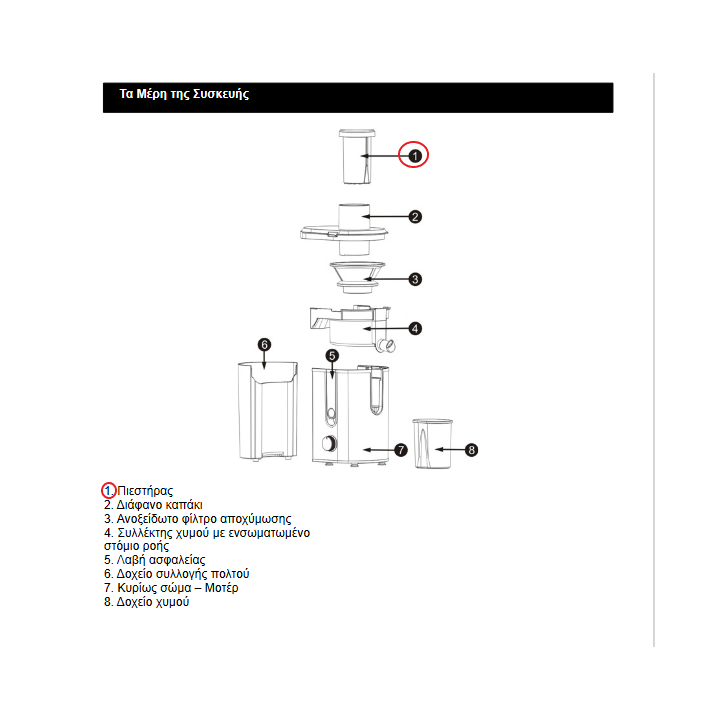 Τα Μέρη της Συσκευής

1
2
3
4
6
5
7
8

1. Πιεστήρας
2. Διάφανο καπάκι
3. Ανοξείδωτο φίλτρο αποχύμωσης
4. Συλλέκτης χυμού με ενσωματωμένο στόμιο ροής
5. Λαβή ασφαλείας
6. Δοχείο συλλογής πολτού
7. Κυρίως σώμα – Μοτέρ
8. Δοχείο χυμού